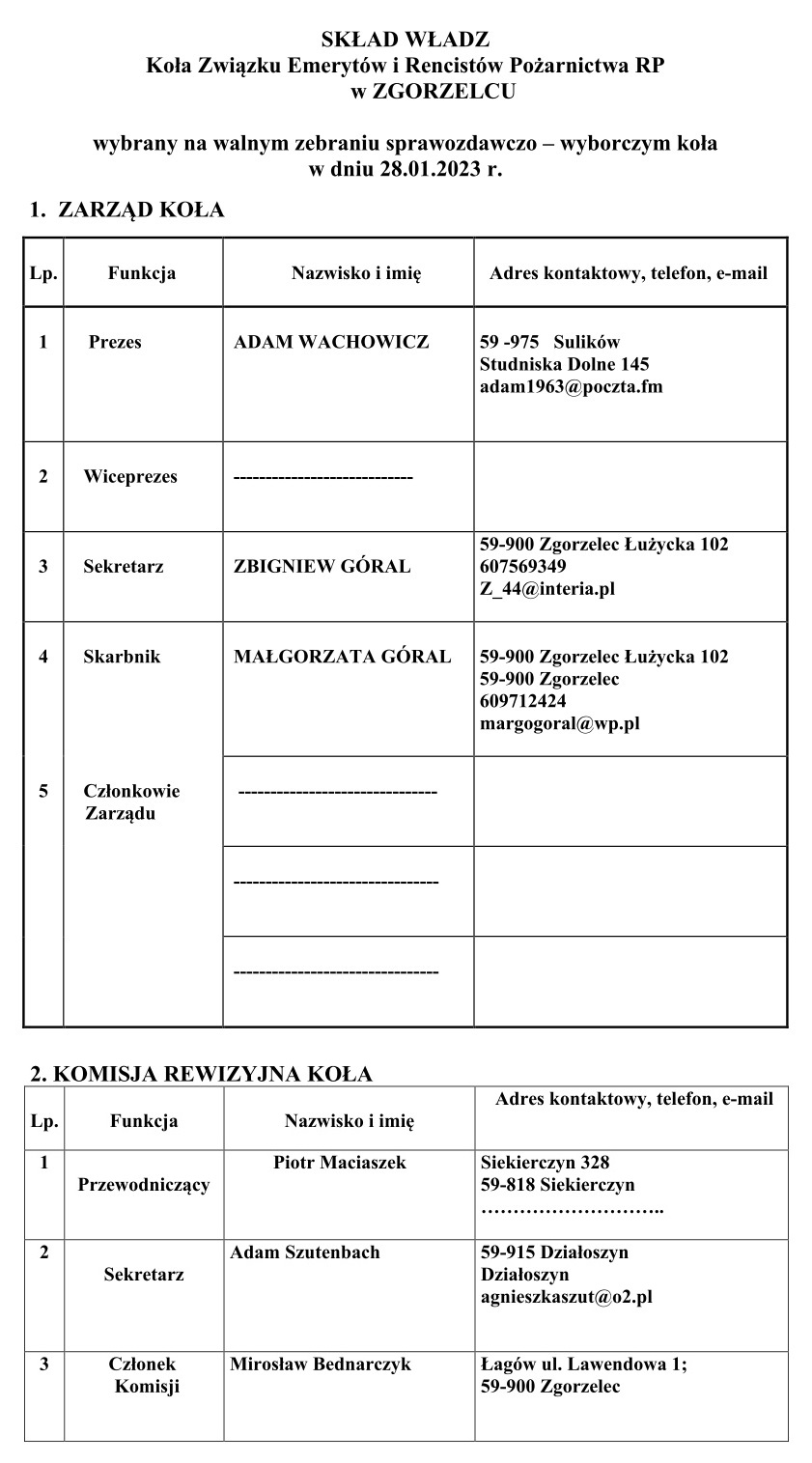 SKŁAD WŁADZ
Koła Związku Emerytów i Rencistów Pożarnictwa RP
w ZGORZELCU

wybrany na walnym zebraniu sprawozdawczo – wyborczym koła
w dniu 28.01.2023 r.

1. ZARZĄD KOŁA

| Lp. | Funkcja | Nazwisko i imię | Adres kontaktowy, telefon, e-mail |
|---|---|---|---|
| 1 | Prezes | ADAM WACHOWICZ | 59 -975 Sulików Studniska Dolne 145 adam1963@poczta.fm |
| 2 | Wiceprezes | --------------------------- | |
| 3 | Sekretarz | ZBIGNIEW GÓRAL | 59-900 Zgorzelec Łużycka 102 607569349 Z_44@interia.pl |
| 4 | Skarbnik | MAŁGORZATA GÓRAL | 59-900 Zgorzelec Łużycka 102 59-900 Zgorzelec 609712424 margogoral@wp.pl |
| 5 | Członkowie Zarządu | ------------------------------ | |
| | | ------------------------------- | |
| | | ------------------------------- | |

2. KOMISJA REWIZYJNA KOŁA

| Lp. | Funkcja | Nazwisko i imię | Adres kontaktowy, telefon, e-mail |
|---|---|---|---|
| 1 | Przewodniczący | Piotr Maciaszek | Siekierczyn 328 59-818 Siekierczyn ……………………….. |
| 2 | Sekretarz | Adam Szutenbach | 59-915 Działoszyn Działoszyn agnieszkaszut@o2.pl |
| 3 | Członek Komisji | Mirosław Bednarczyk | Łagów ul. Lawendowa 1; 59-900 Zgorzelec |